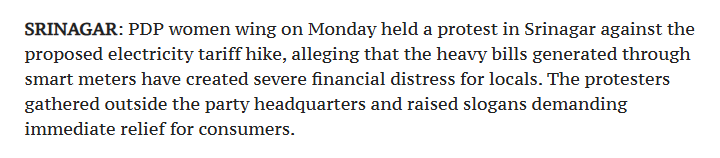 SRINAGAR: PDP women wing on Monday held a protest in Srinagar against the proposed electricity tariff hike, alleging that the heavy bills generated through smart meters have created severe financial distress for locals. The protesters gathered outside the party headquarters and raised slogans demanding immediate relief for consumers.